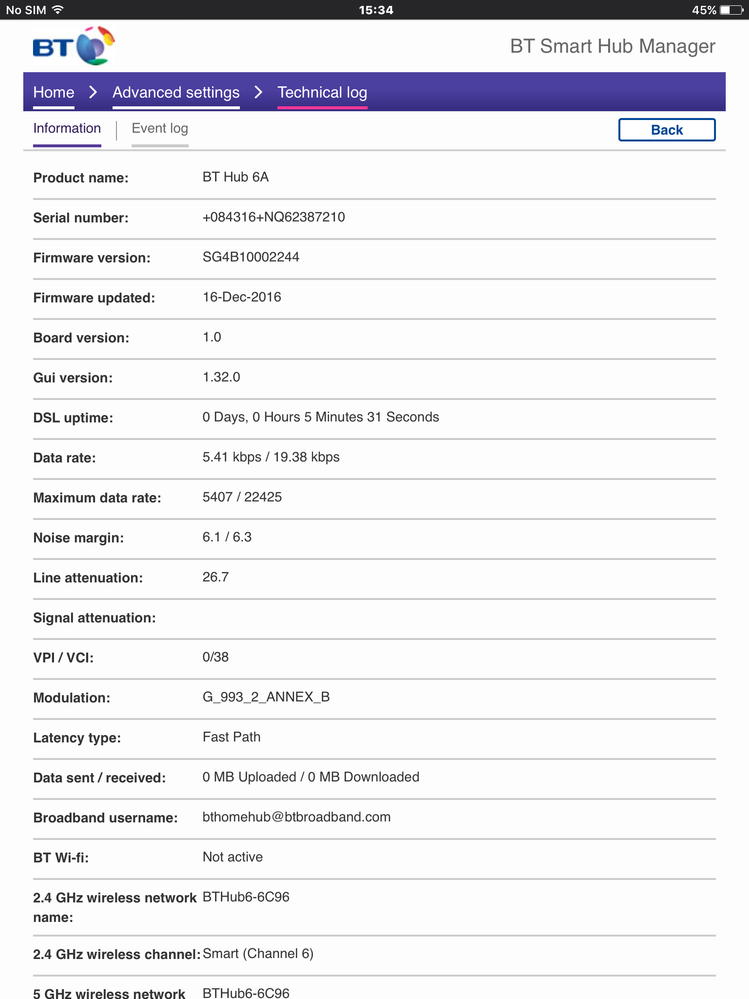 No SIM 15:34 45%

BT

BT Smart Hub Manager

Home > Advanced settings > Technical log

Information | Event log

Back

| | |
|---|---|
| Product name: | BT Hub 6A |
| Serial number: | +084316+NQ62387210 |
| Firmware version: | SG4B10002244 |
| Firmware updated: | 16-Dec-2016 |
| Board version: | 1.0 |
| Gui version: | 1.32.0 |
| DSL uptime: | 0 Days, 0 Hours 5 Minutes 31 Seconds |
| Data rate: | 5.41 kbps / 19.38 kbps |
| Maximum data rate: | 5407 / 22425 |
| Noise margin: | 6.1 / 6.3 |
| Line attenuation: | 26.7 |
| Signal attenuation: | |
| VPI / VCI: | 0/38 |
| Modulation: | G_993_2_ANNEX_B |
| Latency type: | Fast Path |
| Data sent / received: | 0 MB Uploaded / 0 MB Downloaded |
| Broadband username: | bthomehub@btbroadband.com |
| BT Wi-fi: | Not active |
| 2.4 GHz wireless network name: | BTHub6-6C96 |
| 2.4 GHz wireless channel: | Smart (Channel 6) |
| 5 GHz wireless network | BTHub6-6C96 |